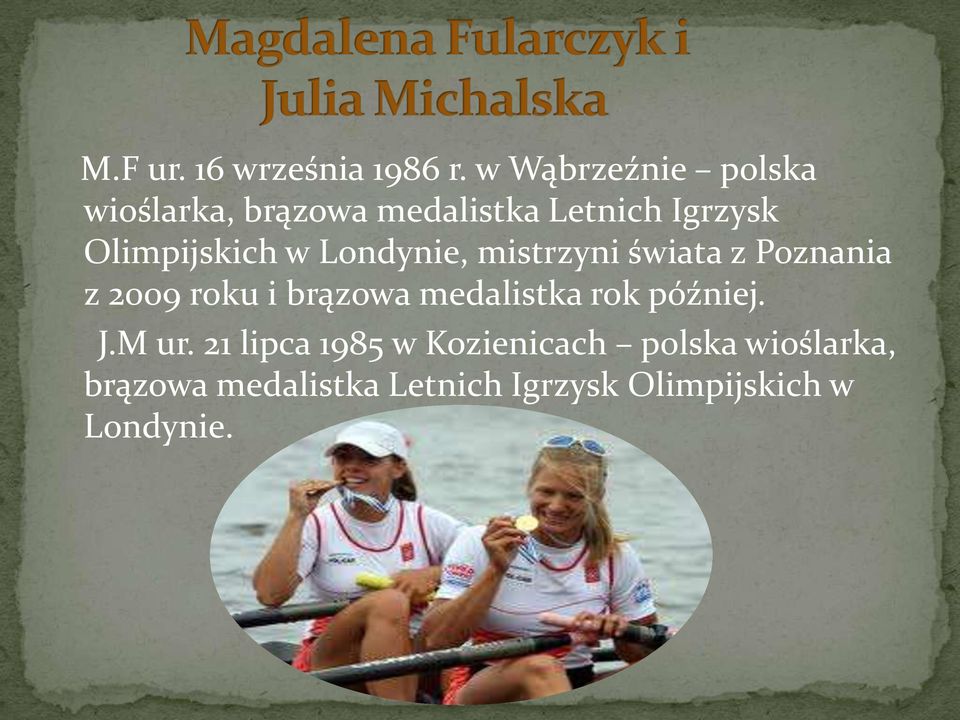 Magdalena Fularczyk i Julia Michalska

M.F ur. 16 września 1986 r. w Wąbrzeźnie – polska wioślarka, brązowa medalistka Letnich Igrzysk Olimpijskich w Londynie, mistrzyni świata z Poznania z 2009 roku i brązowa medalistka rok później.

J.M ur. 21 lipca 1985 w Kozienicach – polska wioślarka, brązowa medalistka Letnich Igrzysk Olimpijskich w Londynie.